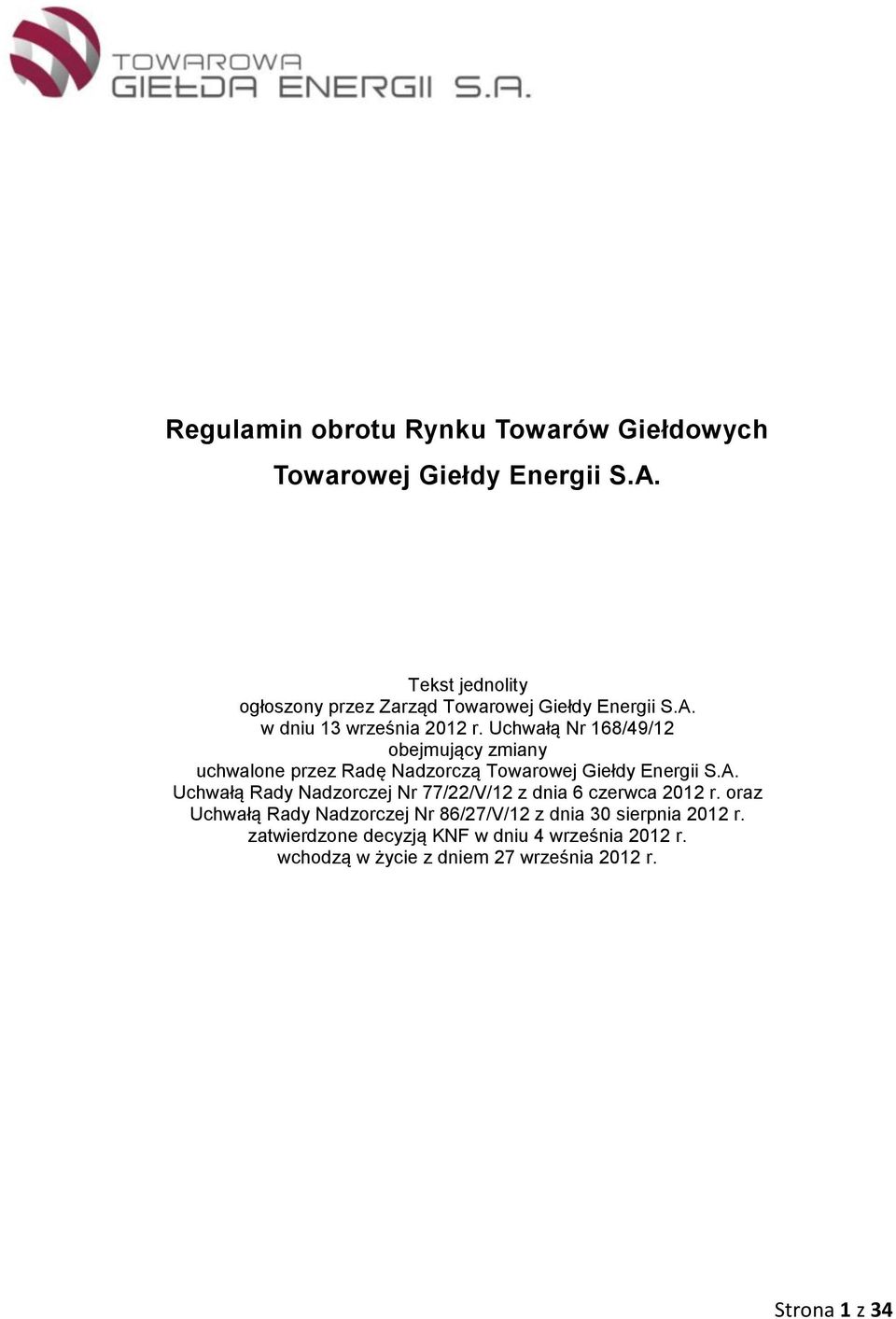 TOWAROWA
GIEŁDA ENERGII S.A.

Regulamin obrotu Rynku Towarów Giełdowych

Towarowej Giełdy Energii S.A.

Tekst jednolity
ogłoszony przez Zarząd Towarowej Giełdy Energii S.A.
w dniu 13 września 2012 r. Uchwałą Nr 168/49/12
obejmujący zmiany
uchwalone przez Radę Nadzorczą Towarowej Giełdy Energii S.A.
Uchwałą Rady Nadzorczej Nr 77/22/V/12 z dnia 6 czerwca 2012 r. oraz
Uchwałą Rady Nadzorczej Nr 86/27/V/12 z dnia 30 sierpnia 2012 r.
zatwierdzone decyzją KNF w dniu 4 września 2012 r.
wchodzą w życie z dniem 27 września 2012 r.

Strona 1 z 34